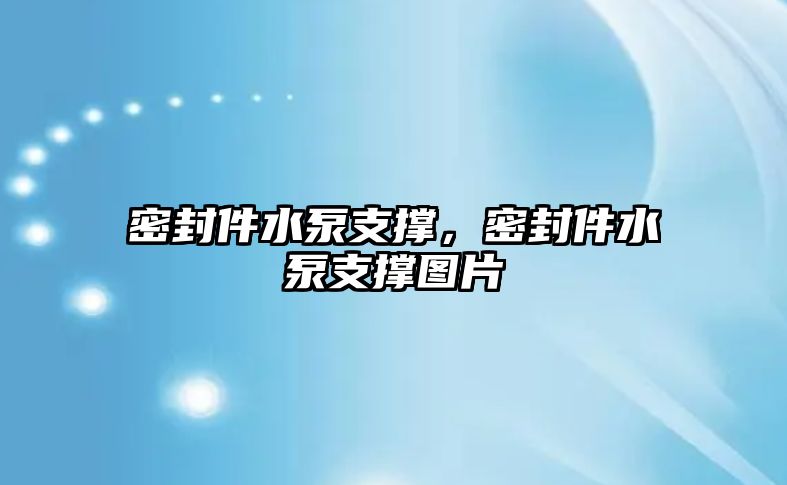 密封件水泵支撑，密封件水泵支撑图片